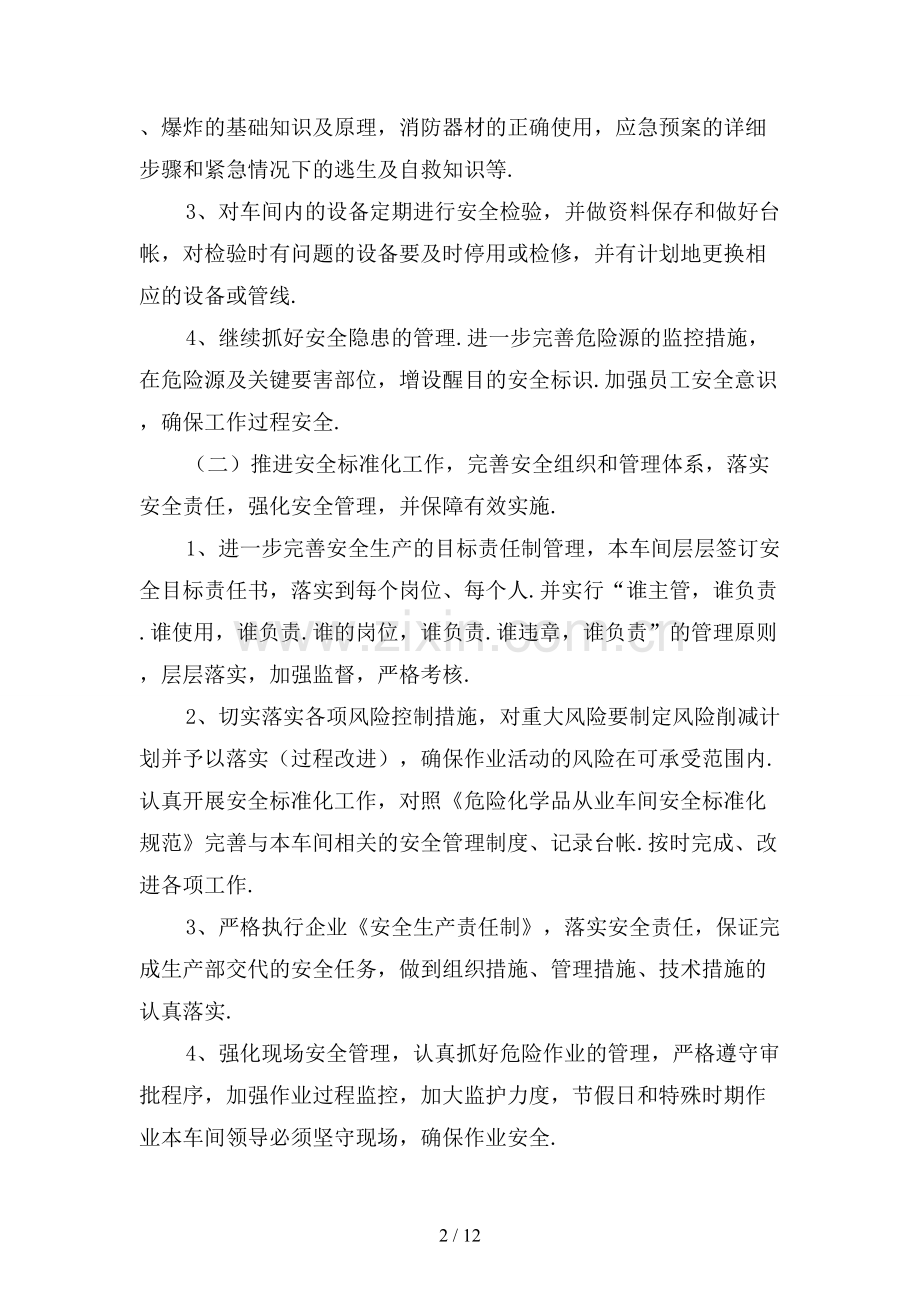 、爆炸的基础知识及原理，消防器材的正确使用，应急预案的详细步骤和紧急情况下的逃生及自救知识等.

3、对车间内的设备定期进行安全检验，并做资料保存和做好台帐，对检验时有问题的设备要及时停用或检修，并有计划地更换相应的设备或管线.

4、继续抓好安全隐患的管理.进一步完善危险源的监控措施，在危险源及关键要害部位，增设醒目的安全标识.加强员工安全意识，确保工作过程安全.

（二）推进安全标准化工作，完善安全组织和管理体系，落实安全责任，强化安全管理，并保障有效实施.

1、进一步完善安全生产的目标责任制管理，本车间层层签订安全目标责任书，落实到每个岗位、每个人.并实行“谁主管，谁负责.谁使用，谁负责.谁的岗位，谁负责.谁违章，谁负责”的管理原则，层层落实，加强监督，严格考核.

2、切实落实各项风险控制措施，对重大风险要制定风险削减计划并予以落实（过程改进），确保作业活动的风险在可承受范围内.认真开展安全标准化工作，对照《危险化学品从业车间安全标准化规范》完善与本车间相关的安全管理制度、记录台帐.按时完成、改进各项工作.

3、严格执行企业《安全生产责任制》，落实安全责任，保证完成生产部交代的安全任务，做到组织措施、管理措施、技术措施的认真落实.

4、强化现场安全管理，认真抓好危险作业的管理，严格遵守审批程序，加强作业过程监控，加大监护力度，节假日和特殊时期作业本车间领导必须坚守现场，确保作业安全.

2 / 12

www.zixin.com.cn